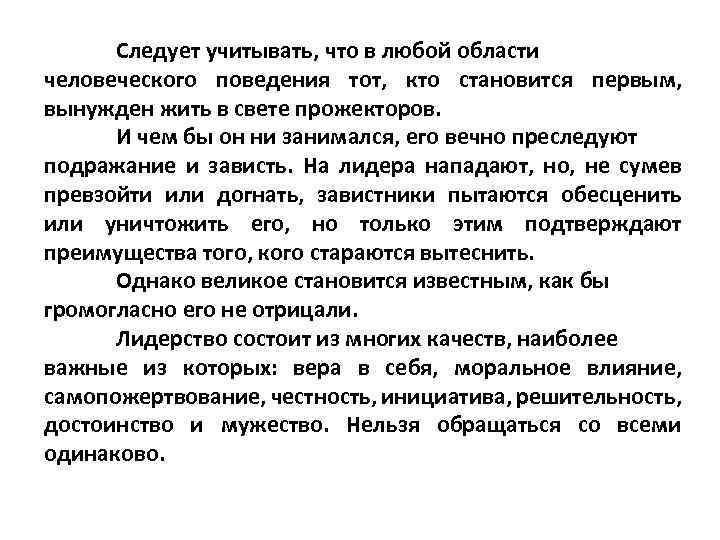 Следует учитывать, что в любой области человеческого поведения тот, кто становится первым, вынужден жить в свете прожекторов.

И чем бы он ни занимался, его вечно преследуют подражание и зависть. На лидера нападают, но, не сумев превзойти или догнать, завистники пытаются обесценить или уничтожить его, но только этим подтверждают преимущества того, кого стараются вытеснить.

Однако великое становится известным, как бы громогласно его не отрицали.

Лидерство состоит из многих качеств, наиболее важные из которых: вера в себя, моральное влияние, самопожертвование, честность, инициатива, решительность, достоинство и мужество. Нельзя обращаться со всеми одинаково.